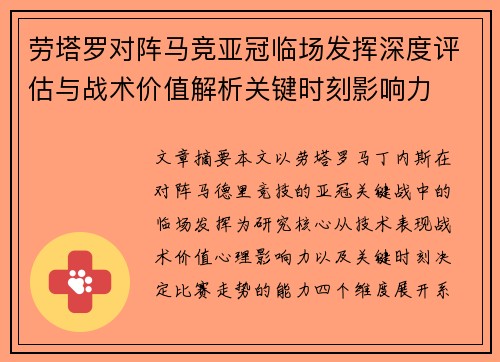 劳塔罗对阵马竞亚冠临场发挥深度评估与战术价值解析关键时刻影响力

文章摘要本文以劳塔罗马丁内斯在对阵马德里竞技的亚冠关键战中的临场发挥为研究核心从技术表现战术价值心理影响力以及关键时刻决定比赛走势的能力四个维度展开系